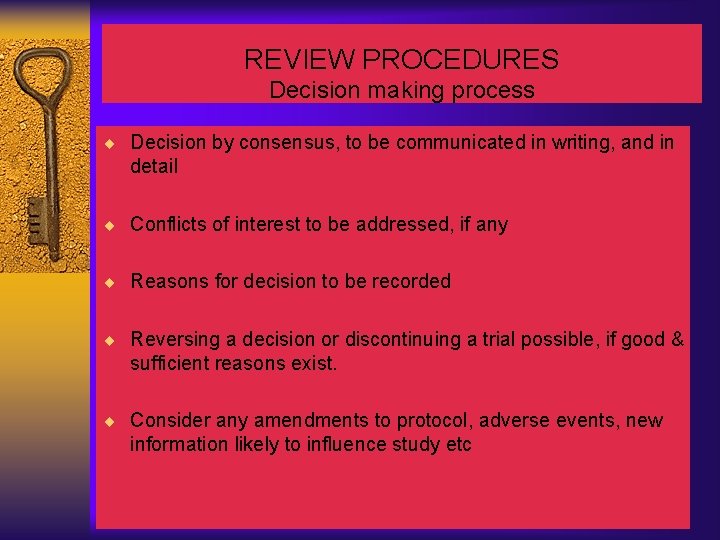 REVIEW PROCEDURES
Decision making process

◆ Decision by consensus, to be communicated in writing, and in detail

◆ Conflicts of interest to be addressed, if any

◆ Reasons for decision to be recorded

◆ Reversing a decision or discontinuing a trial possible, if good & sufficient reasons exist.

◆ Consider any amendments to protocol, adverse events, new information likely to influence study etc